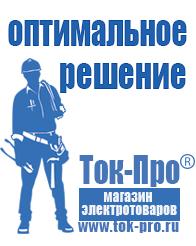 оптимальное решение

Ток-Про®

магазин электротоваров

www.tok-pro.ru